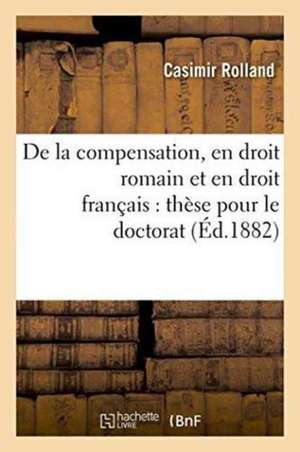 Casimir Rolland

De la compensation, en droit romain et en droit français : thèse pour le doctorat (Éd.1882)

hachette LIVRE (BnF